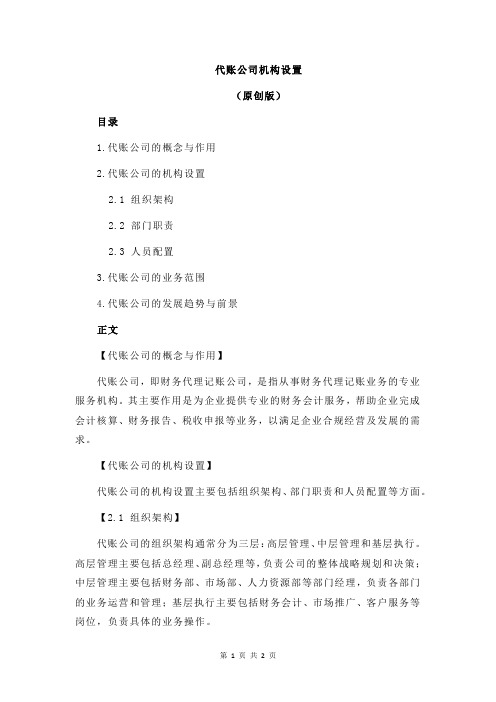 代账公司机构设置

（原创版）

目录

1.代账公司的概念与作用

2.代账公司的机构设置

2.1 组织架构

2.2 部门职责

2.3 人员配置

3.代账公司的业务范围

4.代账公司的发展趋势与前景

正文

【代账公司的概念与作用】

代账公司，即财务代理记账公司，是指从事财务代理记账业务的专业服务机构。其主要作用是为企业提供专业的财务会计服务，帮助企业完成会计核算、财务报告、税收申报等业务，以满足企业合规经营及发展的需求。

【代账公司的机构设置】

代账公司的机构设置主要包括组织架构、部门职责和人员配置等方面。

【2.1 组织架构】

代账公司的组织架构通常分为三层：高层管理、中层管理和基层执行。高层管理主要包括总经理、副总经理等，负责公司的整体战略规划和决策；中层管理主要包括财务部、市场部、人力资源部等部门经理，负责各部门的业务运营和管理；基层执行主要包括财务会计、市场推广、客户服务等岗位，负责具体的业务操作。

第 1 页 共 2 页